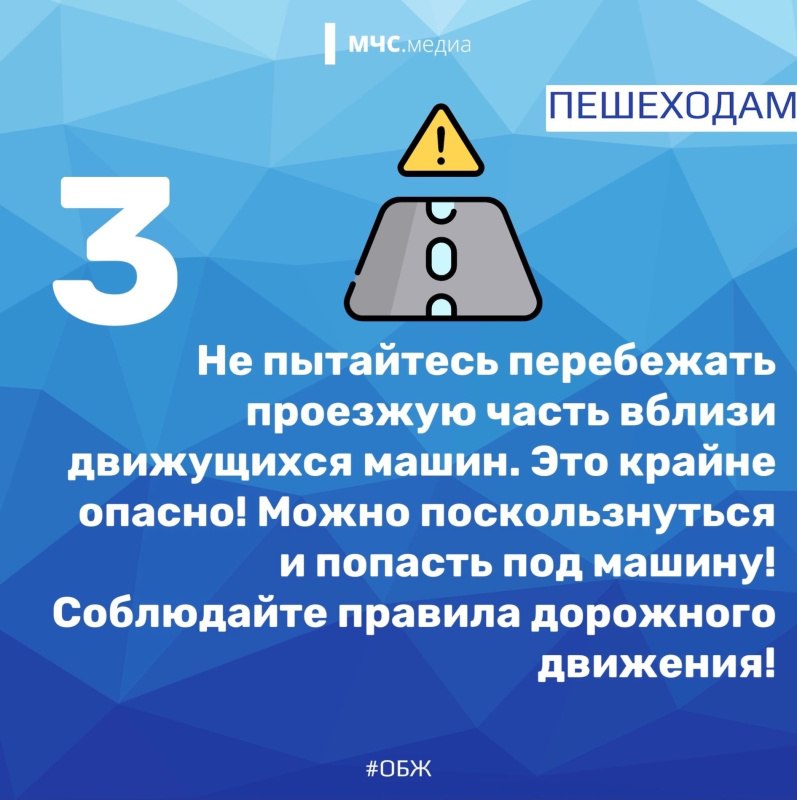 МЧС.медиа

ПЕШЕХОДАМ

3

Не пытайтесь перебежать проезжую часть вблизи движущихся машин. Это крайне опасно! Можно поскользнуться и попасть под машину! Соблюдайте правила дорожного движения!

#ОБЖ